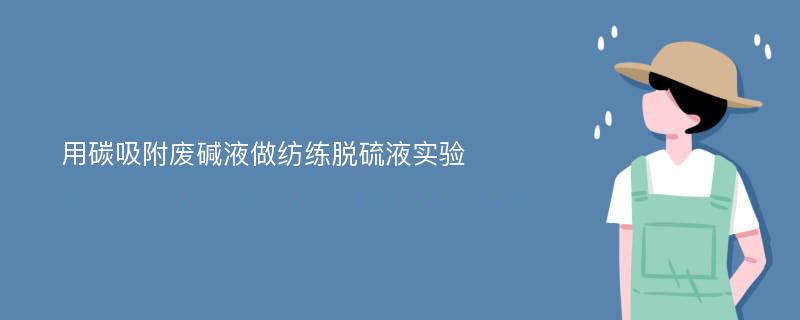 用碳吸附废碱液做纺练脱硫液实验